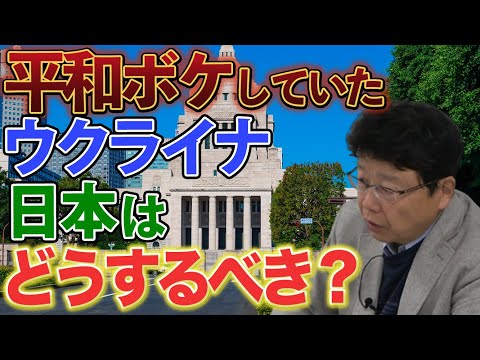 平和ボケしていた
ウクライナ
日本は
どうするべき？